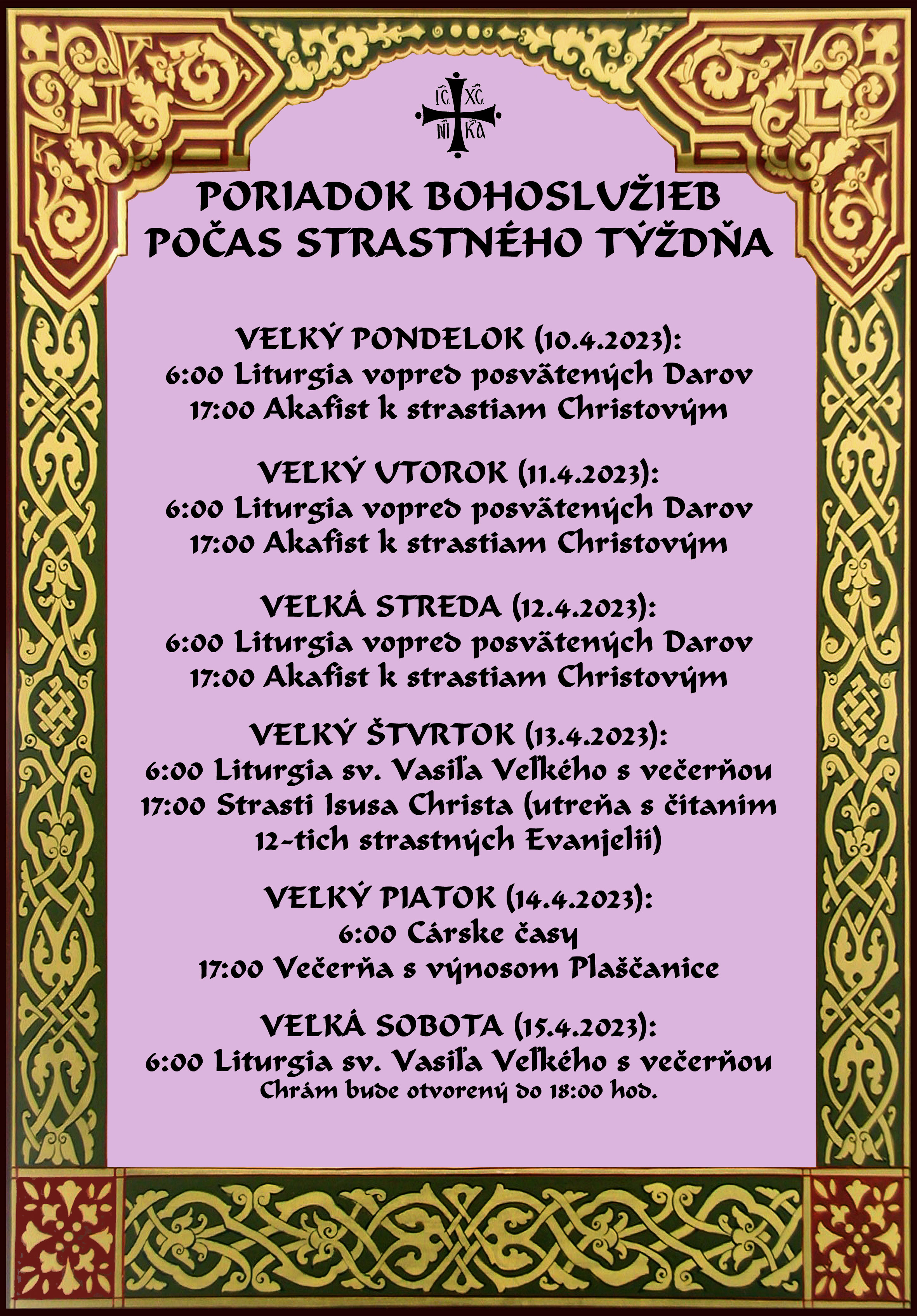 IC XC
NI KA

PORIADOK BOHOSLUŽIEB
POČAS STRASTNÉHO TÝŽDŇA

VEĽKÝ PONDELOK (10.4.2023):
6:00 Liturgia vopred posvätených Darov
17:00 Akafist k strastiam Christovým

VEĽKÝ UTOROK (11.4.2023):
6:00 Liturgia vopred posvätených Darov
17:00 Akafist k strastiam Christovým

VEĽKÁ STREDA (12.4.2023):
6:00 Liturgia vopred posvätených Darov
17:00 Akafist k strastiam Christovým

VEĽKÝ ŠTVRTOK (13.4.2023):
6:00 Liturgia sv. Vasiľa Veľkého s večerňou
17:00 Strasti Isusa Christa (utreňa s čitanim 12-tich strastných Evanjelii)

VEĽKÝ PIATOK (14.4.2023):
6:00 Cárske časy
17:00 Večerňa s výnosom Plaščanice

VEĽKÁ SOBOTA (15.4.2023):
6:00 Liturgia sv. Vasiľa Veľkého s večerňou
Chrám bude otvorený do 18:00 hod.